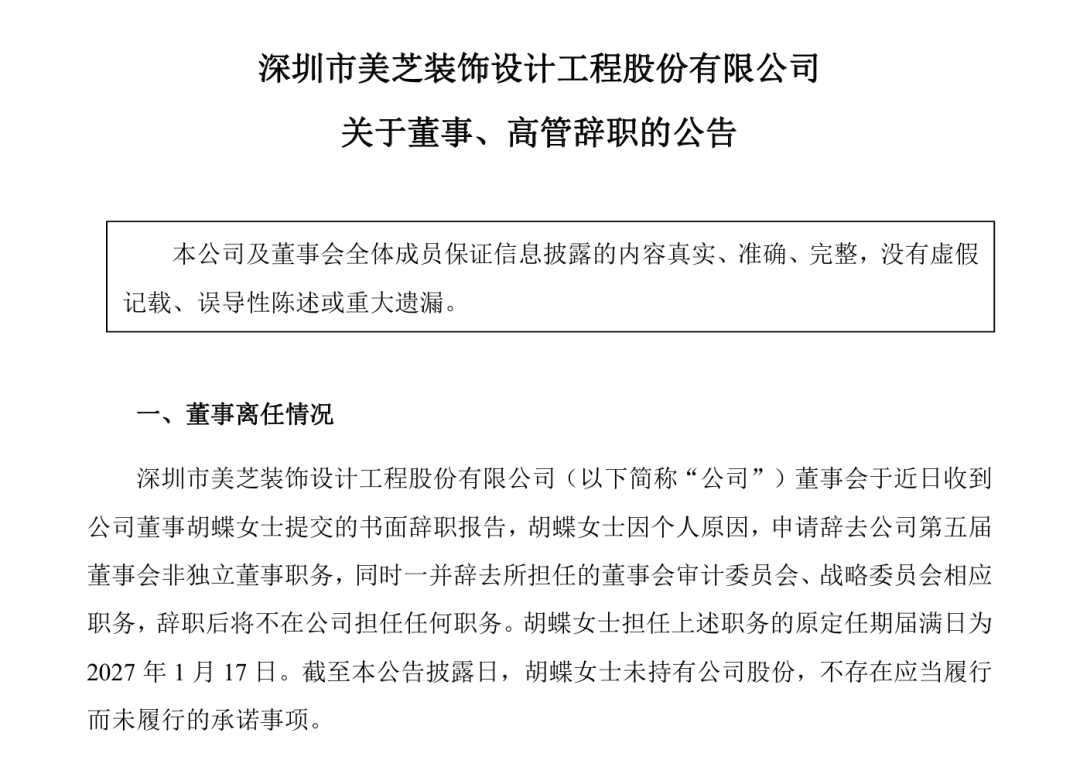 深圳市美芝装饰设计工程股份有限公司

关于董事、高管辞职的公告

本公司及董事会全体成员保证信息披露的内容真实、准确、完整，没有虚假记载、误导性陈述或重大遗漏。

一、董事离任情况

深圳市美芝装饰设计工程股份有限公司（以下简称“公司”）董事会于近日收到公司董事胡蝶女士提交的书面辞职报告，胡蝶女士因个人原因，申请辞去公司第五届董事会非独立董事职务，同时一并辞去所担任的董事会审计委员会、战略委员会相应职务，辞职后将不在公司担任任何职务。胡蝶女士担任上述职务的原定任期届满日为2027年1月17日。截至本公告披露日，胡蝶女士未持有公司股份，不存在应当履行而未履行的承诺事项。